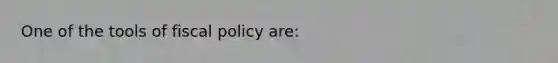 One of the tools of fiscal policy are: